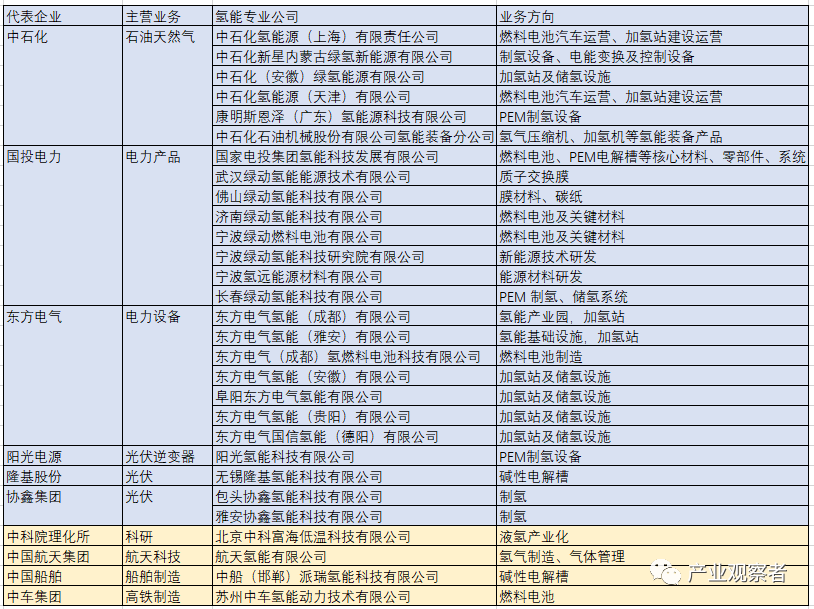 | 代表企业 | 主营业务 | 氢能专业公司 | 业务方向 |
|---|---|---|---|
| 中石化 | 石油天然气 | 中石化氢能源（上海）有限责任公司 | 燃料电池汽车运营、加氢站建设运营 |
| | | 中石化新星内蒙古绿氢新能源有限公司 | 制氢设备、电能变换及控制设备 |
| | | 中石化（安徽）绿氢能源有限公司 | 加氢站及储氢设施 |
| | | 中石化氢能源（天津）有限公司 | 燃料电池汽车运营、加氢站建设运营 |
| | | 康明斯恩泽（广东）氢能源科技有限公司 | PEM制氢设备 |
| | | 中石化石油机械股份有限公司氢能装备分公司 | 氢气压缩机、加氢机等氢能装备产品 |
| 国投电力 | 电力产品 | 国家电投集团氢能科技发展有限公司 | 燃料电池、PEM电解槽等核心材料、零部件、系统 |
| | | 武汉绿动氢能能源技术有限公司 | 质子交换膜 |
| | | 佛山绿动氢能科技有限公司 | 膜材料、碳纸 |
| | | 济南绿动氢能科技有限公司 | 燃料电池及关键材料 |
| | | 宁波绿动燃料电池有限公司 | 燃料电池及关键材料 |
| | | 宁波绿动氢能科技研究院有限公司 | 新能源技术研发 |
| | | 宁波氢远能源材料有限公司 | 能源材料研发 |
| | | 长春绿动氢能科技有限公司 | PEM 制氢、储氢系统 |
| 东方电气 | 电力设备 | 东方电气氢能（成都）有限公司 | 氢能产业园，加氢站 |
| | | 东方电气氢能（雅安）有限公司 | 氢能基础设施，加氢站 |
| | | 东方电气（成都）氢燃料电池科技有限公司 | 燃料电池制造 |
| | | 东方电气氢能（安徽）有限公司 | 加氢站及储氢设施 |
| | | 阜阳东方电气氢能有限公司 | 加氢站及储氢设施 |
| | | 东方电气氢能（贵阳）有限公司 | 加氢站及储氢设施 |
| | | 东方电气国信氢能（德阳）有限公司 | 加氢站及储氢设施 |
| 阳光电源 | 光伏逆变器 | 阳光氢能科技有限公司 | PEM制氢设备 |
| 隆基股份 | 光伏 | 无锡隆基氢能科技有限公司 | 碱性电解槽 |
| 协鑫集团 | 光伏 | 包头协鑫氢能科技有限公司 | 制氢 |
| | | 雅安协鑫氢能科技有限公司 | 制氢 |
| 中科院理化所 | 科研 | 北京中科富海低温科技有限公司 | 液氢产业化 |
| 中国航天集团 | 航天科技 | 航天氢能有限公司 | 氢气制造、气体管理 |
| 中国船舶 | 船舶制造 | 中船（邯郸）派瑞氢能科技有限公司 | 碱性电解槽 |
| 中车集团 | 高铁制造 | 苏州中车氢能动力技术有限公司 | 燃料电池 |

产业观察者